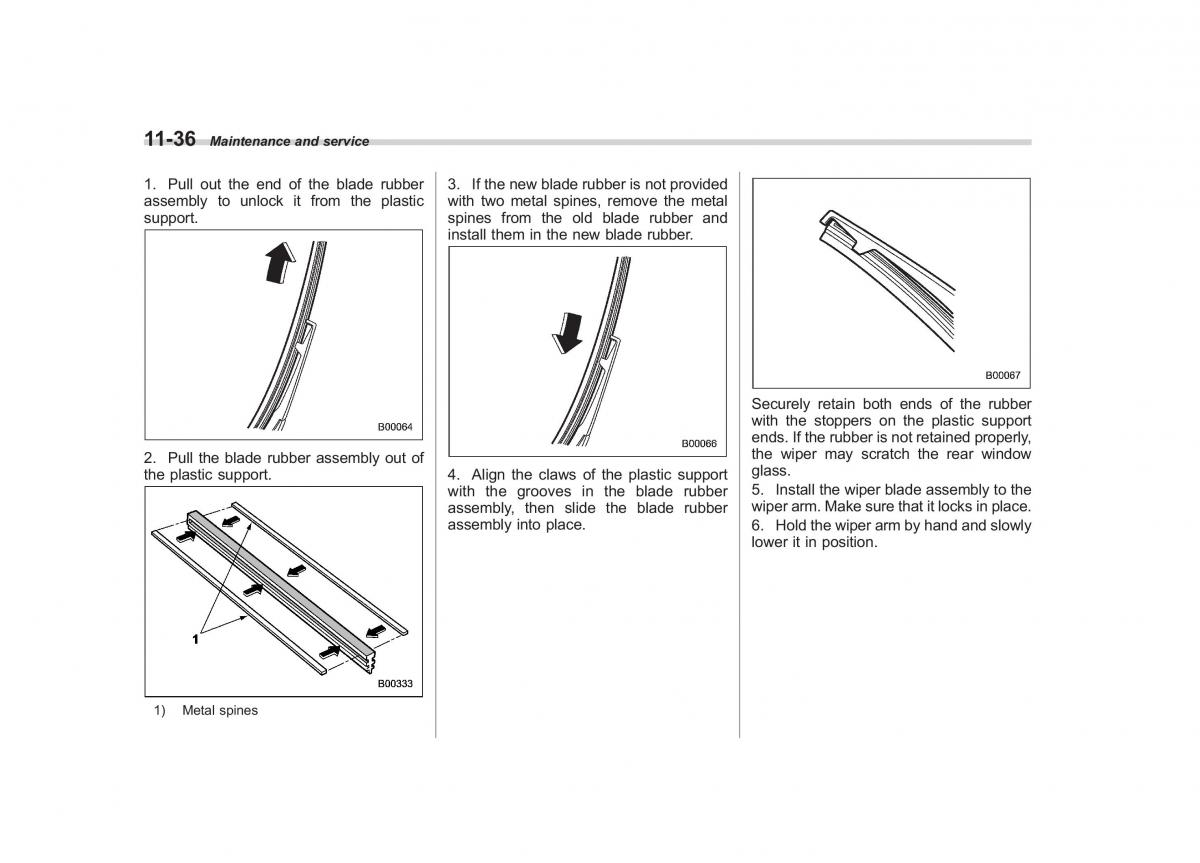 11-36 Maintenance and service

1. Pull out the end of the blade rubber assembly to unlock it from the plastic support.

B00064

2. Pull the blade rubber assembly out of the plastic support.

1

B00333

1) Metal spines

3. If the new blade rubber is not provided with two metal spines, remove the metal spines from the old blade rubber and install them in the new blade rubber.

B00066

4. Align the claws of the plastic support with the grooves in the blade rubber assembly, then slide the blade rubber assembly into place.

B00067

Securely retain both ends of the rubber with the stoppers on the plastic support ends. If the rubber is not retained properly, the wiper may scratch the rear window glass.

5. Install the wiper blade assembly to the wiper arm. Make sure that it locks in place.

6. Hold the wiper arm by hand and slowly lower it in position.